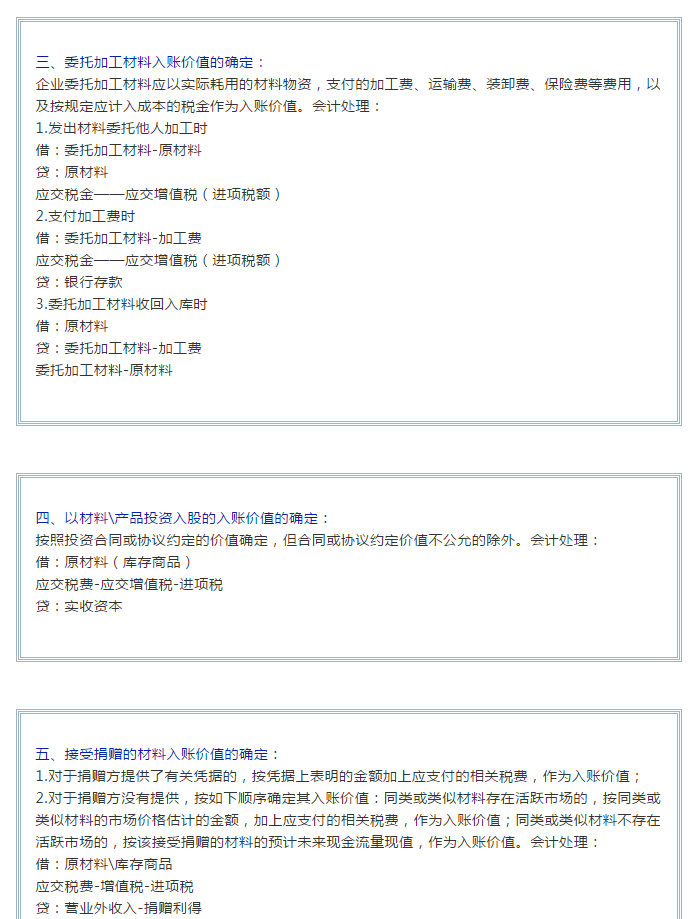 三、委托加工材料入账价值的确定：

企业委托加工材料应以实际耗用的材料物资，支付的加工费、运输费、装卸费、保险费等费用，以及按规定应计入成本的税金作为入账价值。会计处理：

1.发出材料委托他人加工时
借：委托加工材料-原材料
贷：原材料
应交税金——应交增值税（进项税额）
2.支付加工费时
借：委托加工材料-加工费
应交税金——应交增值税（进项税额）
贷：银行存款
3.委托加工材料收回入库时
借：原材料
贷：委托加工材料-加工费
委托加工材料-原材料

四、以材料\产品投资入股的入账价值的确定：

按照投资合同或协议约定的价值确定，但合同或协议约定价值不公允的除外。会计处理：

借：原材料（库存商品）
应交税费-应交增值税-进项税
贷：实收资本

五、接受捐赠的材料入账价值的确定：

1.对于捐赠方提供了有关凭据的，按凭据上表明的金额加上应支付的相关税费，作为入账价值；

2.对于捐赠方没有提供，按如下顺序确定其入账价值：同类或类似材料存在活跃市场的，按同类或类似材料的市场价格估计的金额，加上应支付的相关税费，作为入账价值；同类或类似材料不存在活跃市场的，按该接受捐赠的材料的预计未来现金流量现值，作为入账价值。会计处理：

借：原材料\库存商品
应交税费-增值税-进项税
贷：营业外收入-捐赠利得